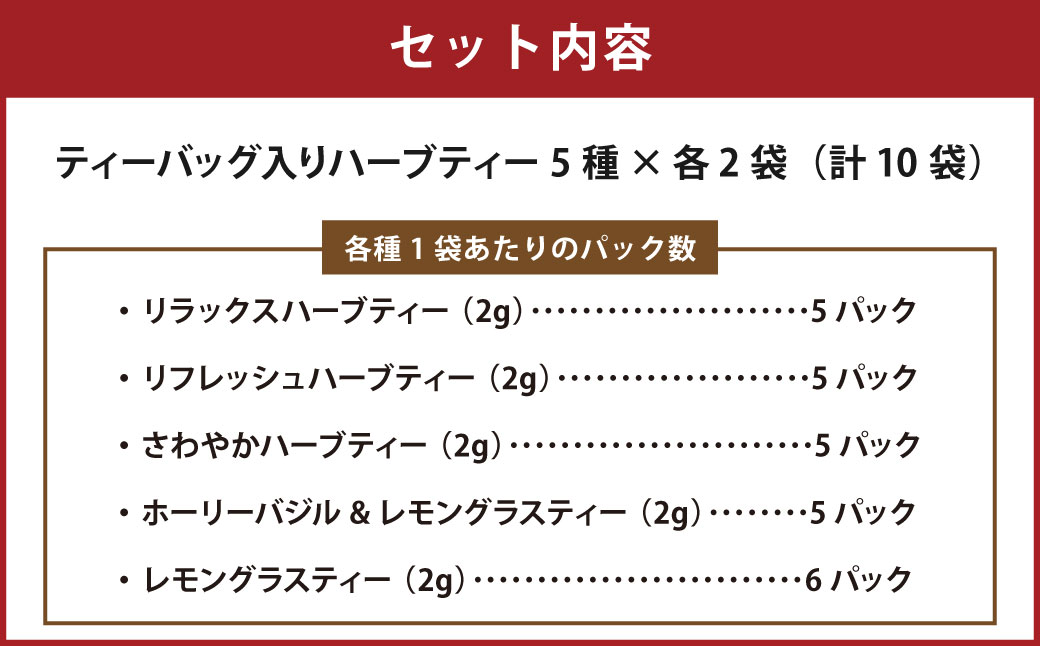 セット内容

ティーバッグ入りハーブティー 5 種 × 各 2 袋（計 10 袋）

各種 1 袋あたりのパック数

・リラックスハーブティー（2g）……………………5 パック

・リフレッシュハーブティー（2g）…………………5 パック

・さわやかハーブティー（2g）………………………5 パック

・ホーリーバジル & レモングラスティー（2g）………5 パック

・レモングラスティー（2g）…………………………6 パック